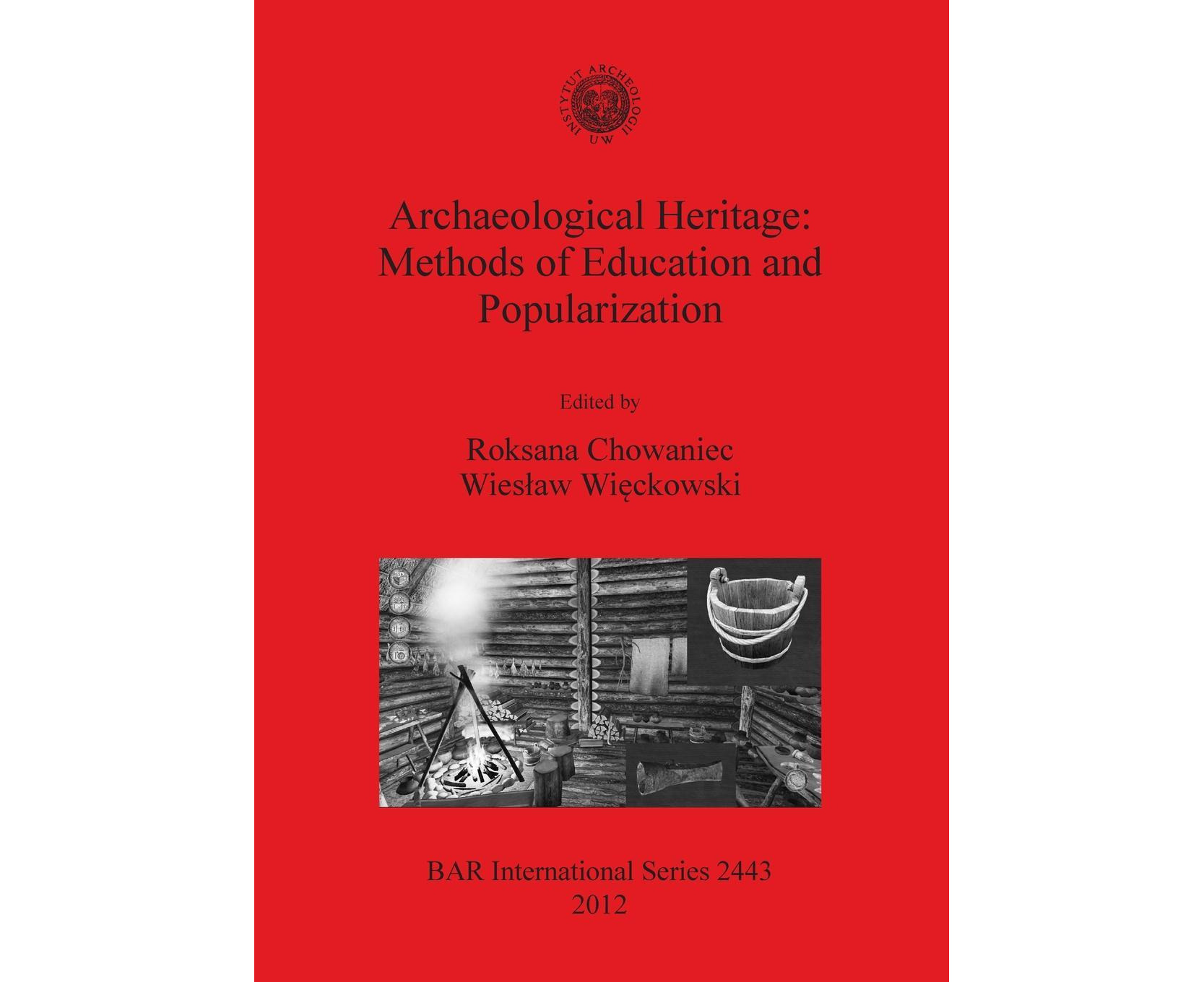 INSTYTUT ARCHEOLOGII UW

Archaeological Heritage: Methods of Education and Popularization

Edited by

Roksana Chowaniec
Wiesław Więckowski

BAR International Series 2443
2012